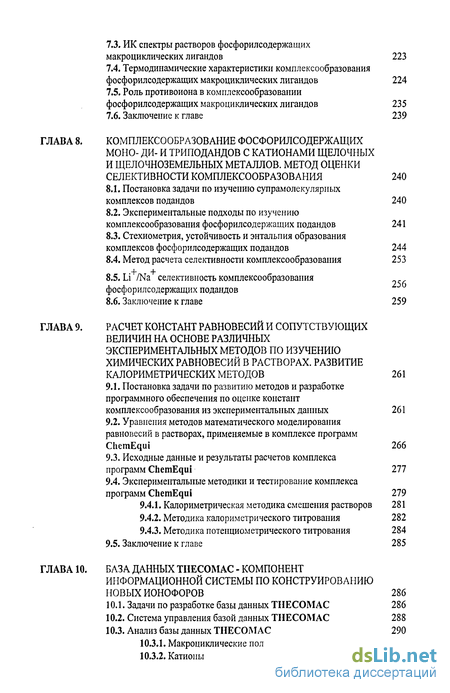 7.3. ИК спектры растворов фосфорилсодержащих макроциклических лигандов 223
7.4. Термодинамические характеристики комплексообразования фосфорилсодержащих макроциклических лигандов 224
7.5. Роль противоиона в комплексообразовании фосфорилсодержащих макроциклических лигандов 235
7.6. Заключение к главе 239

ГЛАВА 8. КОМПЛЕКСООБРАЗОВАНИЕ ФОСФОРИЛСОДЕРЖАЩИХ МОНО- ДИ- И ТРИПОДАНДОВ С КАТИОНАМИ ЩЕЛОЧНЫХ И ЩЕЛОЧНОЗЕМЕЛЬНЫХ МЕТАЛЛОВ. МЕТОД ОЦЕНКИ СЕЛЕКТИВНОСТИ КОМПЛЕКСООБРАЗОВАНИЯ 240
8.1. Постановка задачи по изучению супрамолекулярных комплексов подандов 240
8.2. Экспериментальные подходы по изучению комплексообразования фосфорилсодержащих подандов 241
8.3. Стехиометрия, устойчивость и энтальпия образования комплексов фосфорилсодержащих подандов 244
8.4. Метод расчета селективности комплексообразования 253
8.5. $Li^+/Na^+$ селективность комплексообразования фосфорилсодержащих подандов 256
8.6. Заключение к главе 259

ГЛАВА 9. РАСЧЕТ КОНСТАНТ РАВНОВЕСИЙ И СОПУТСТВУЮЩИХ ВЕЛИЧИН НА ОСНОВЕ РАЗЛИЧНЫХ ЭКСПЕРИМЕНТАЛЬНЫХ МЕТОДОВ ПО ИЗУЧЕНИЮ ХИМИЧЕСКИХ РАВНОВЕСИЙ В РАСТВОРАХ. РАЗВИТИЕ КАЛОРИМЕТРИЧЕСКИХ МЕТОДОВ 261
9.1. Постановка задачи по развитию методов и разработке программного обеспечения по оценке констант комплексообразования из экспериментальных данных 261
9.2. Уравнения методов математического моделирования равновесий в растворах, применяемые в комплексе программ ChemEqui 266
9.3. Исходные данные и результаты расчетов комплекса программ ChemEqui 277
9.4. Экспериментальные методики и тестирование комплекса программ ChemEqui 279
9.4.1. Калориметрическая методика смешения растворов 281
9.4.2. Методика калориметрического титрования 282
9.4.3. Методика потенциометрического титрования 284
9.5. Заключение к главе 285

ГЛАВА 10. БАЗА ДАННЫХ THECOMAC - КОМПОНЕНТ ИНФОРМАЦИОННОЙ СИСТЕМЫ ПО КОНСТРУИРОВАНИЮ НОВЫХ ИОНОФОРОВ 286
10.1. Задачи по разработке базы данных THECOMAC 286
10.2. Система управления базой данных THECOMAC 288
10.3. Анализ базы данных THECOMAC 290
10.3.1. Макроциклические пол
10.3.2. Катионы

dsLib.net
библиотека диссертаций